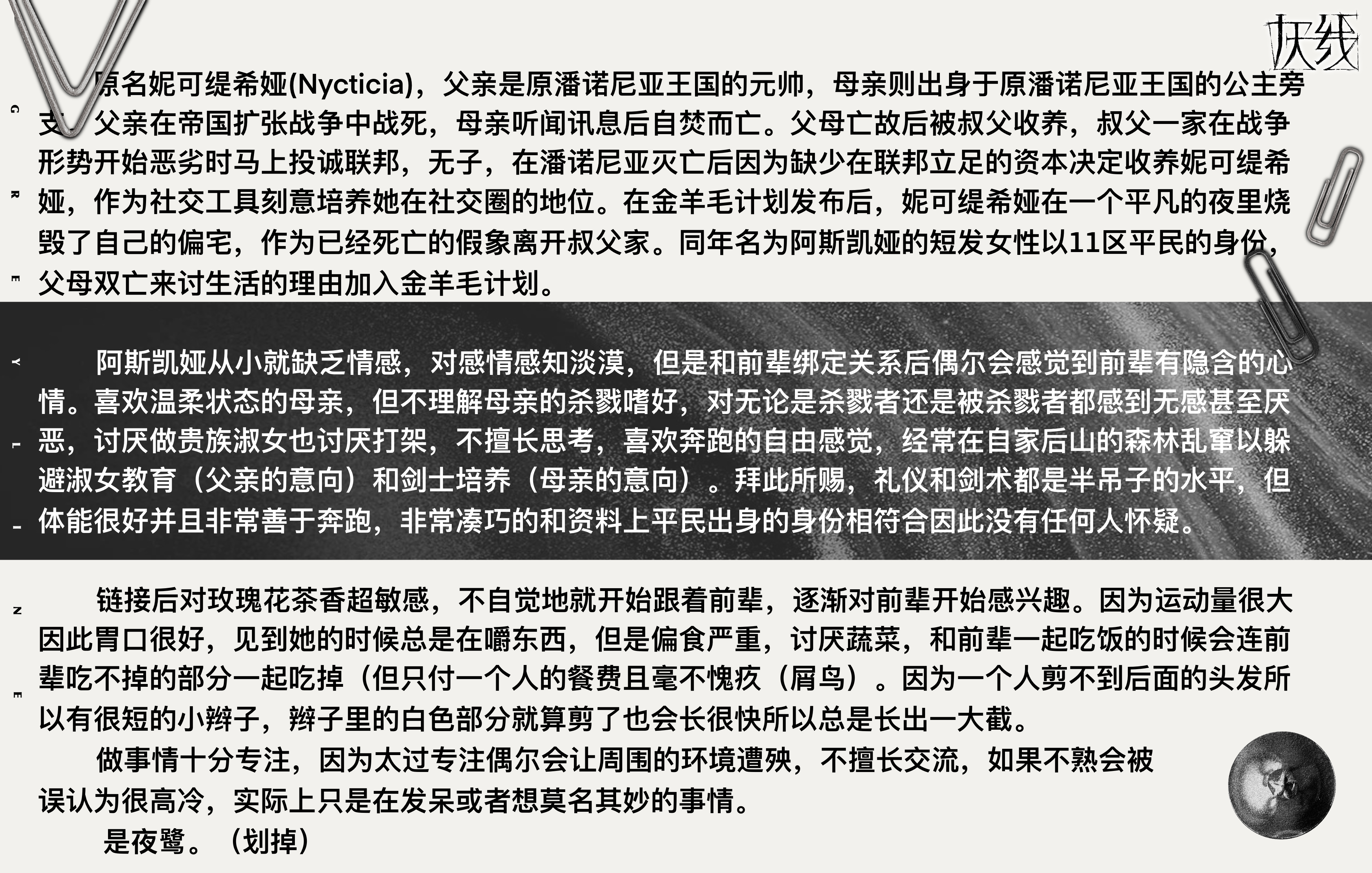 灰线

G R E Y L I N E

原名妮可缇希娅(Nycticia)，父亲是原潘诺尼亚王国的元帅，母亲则出身于原潘诺尼亚王国的公主旁支。父亲在帝国扩张战争中战死，母亲听闻讯息后自焚而亡。父母亡故后被叔父收养，叔父一家在战争形势开始恶劣时马上投诚联邦，无子，在潘诺尼亚灭亡后因为缺少在联邦立足的资本决定收养妮可缇希娅，作为社交工具刻意培养她在社交圈的地位。在金羊毛计划发布后，妮可缇希娅在一个平凡的夜里烧毁了自己的偏宅，作为已经死亡的假象离开叔父家。同年名为阿斯凯娅的短发女性以11区平民的身份，父母双亡来讨生活的理由加入金羊毛计划。

阿斯凯娅从小就缺乏情感，对感情感知淡漠，但是和前辈绑定关系后偶尔会感觉到前辈有隐含的心情。喜欢温柔状态的母亲，但不理解母亲的杀戮嗜好，对无论是杀戮者还是被杀戮者都感到无感甚至厌恶，讨厌做贵族淑女也讨厌打架，不擅长思考，喜欢奔跑的自由感觉，经常在自家后山的森林乱窜以躲避淑女教育（父亲的意向）和剑士培养（母亲的意向）。拜此所赐，礼仪和剑术都是半吊子的水平，但体能很好并且非常善于奔跑，非常凑巧的和资料上平民出身的身份相符合因此没有任何人怀疑。

链接后对玫瑰花茶香超敏感，不自觉地就开始跟着前辈，逐渐对前辈开始感兴趣。因为运动量很大因此胃口很好，见到她的时候总是在嚼东西，但是偏食严重，讨厌蔬菜，和前辈一起吃饭的时候会连前辈吃不掉的部分一起吃掉（但只付一个人的餐费且毫不愧疚（屑鸟）。因为一个人剪不到后面的头发所以有很短的小辫子，辫子里的白色部分就算剪了也会长很快所以总是长出一大截。

做事情十分专注，因为太过专注偶尔会让周围的环境遭殃，不擅长交流，如果不熟会被误认为很高冷，实际上只是在发呆或者想莫名其妙的事情。

是夜鹭。（划掉）